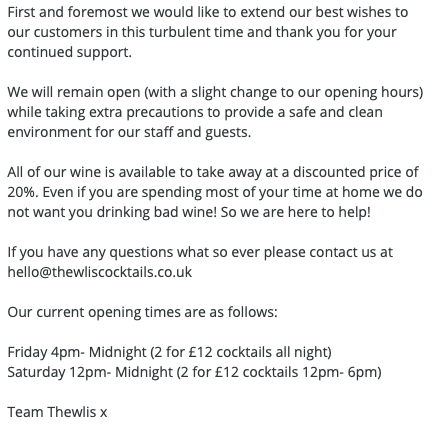 First and foremost we would like to extend our best wishes to our customers in this turbulent time and thank you for your continued support.

We will remain open (with a slight change to our opening hours) while taking extra precautions to provide a safe and clean environment for our staff and guests.

All of our wine is available to take away at a discounted price of 20%. Even if you are spending most of your time at home we do not want you drinking bad wine! So we are here to help!

If you have any questions what so ever please contact us at hello@thewliscocktails.co.uk

Our current opening times are as follows:

Friday 4pm- Midnight (2 for £12 cocktails all night)
Saturday 12pm- Midnight (2 for £12 cocktails 12pm- 6pm)

Team Thewlis x